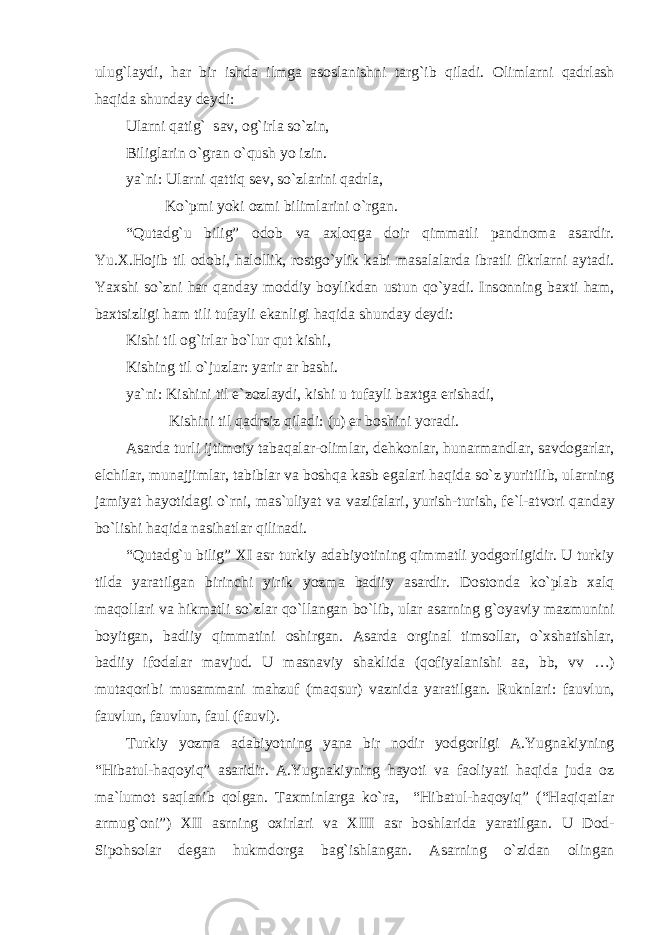 ulug`laydi, har bir ishda ilmga asoslanishni targ`ib qiladi. Olimlarni qadrlash haqida shunday deydi:

Ularni qatig` sav, og`irla so`zin,

Biliglarin o`gran o`qush yo izin.

ya`ni: Ularni qattiq sev, so`zlarini qadrla,

Ko`pmi yoki ozmi bilimlarini o`rgan.

“Qutadg`u bilig” odob va axloqga doir qimmatli pandnoma asardir. Yu.X.Hojib til odobi, halollik, rostgo`ylik kabi masalalarda ibratli fikrlarni aytadi. Yaxshi so`zni har qanday moddiy boylikdan ustun qo`yadi. Insonning baxti ham, baxtsizligi ham tili tufayli ekanligi haqida shunday deydi:

Kishi til og`irlar bo`lur qut kishi,

Kishing til o`juzlar: yarir ar bashi.

ya`ni: Kishini til e`zozlaydi, kishi u tufayli baxtga erishadi,

Kishini til qadrsiz qiladi: (u) er boshini yoradi.

Asarda turli ijtimoiy tabaqalar-olimlar, dehkonlar, hunarmandlar, savdogarlar, elchilar, munajjimlar, tabiblar va boshqa kasb egalari haqida so`z yuritilib, ularning jamiyat hayotidagi o`rni, mas`uliyat va vazifalari, yurish-turish, fe`l-atvori qanday bo`lishi haqida nasihatlar qilinadi.

“Qutadg`u bilig” XI asr turkiy adabiyotining qimmatli yodgorligidir. U turkiy tilda yaratilgan birinchi yirik yozma badiiy asardir. Dostonda ko`plab xalq maqollari va hikmatli so`zlar qo`llangan bo`lib, ular asarning g`oyaviy mazmunini boyitgan, badiiy qimmatini oshirgan. Asarda orginal timsollar, o`xshatishlar, badiiy ifodalar mavjud. U masnaviy shaklida (qofiyalanishi aa, bb, vv …) mutaqoribi musammani mahzuf (maqsur) vaznida yaratilgan. Ruknlari: fauvlun, fauvlun, fauvlun, faul (fauvl).

Turkiy yozma adabiyotning yana bir nodir yodgorligi A.Yugnakiyning “Hibatul-haqoyiq” asaridir. A.Yugnakiyning hayoti va faoliyati haqida juda oz ma`lumot saqlanib qolgan. Taxminlarga ko`ra, “Hibatul-haqoyiq” (“Haqiqatlar armug`oni”) XII asrning oxirlari va XIII asr boshlarida yaratilgan. U Dod-Sipohsolar degan hukmdorga bag`ishlangan. Asarning o`zidan olingan